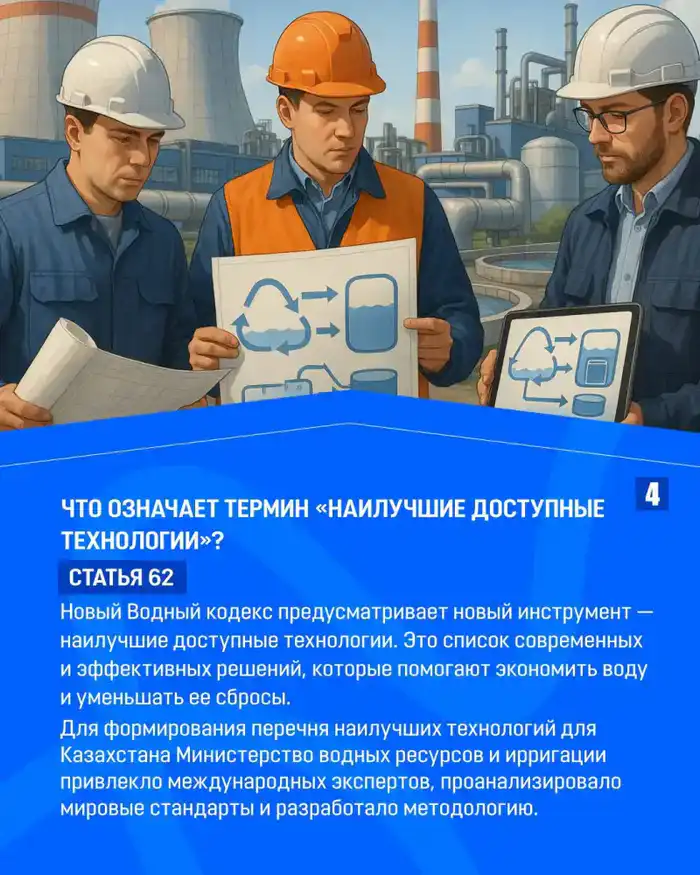 4

ЧТО ОЗНАЧАЕТ ТЕРМИН «НАИЛУЧШИЕ ДОСТУПНЫЕ ТЕХНОЛОГИИ»?

СТАТЬЯ 62

Новый Водный кодекс предусматривает новый инструмент — наилучшие доступные технологии. Это список современных и эффективных решений, которые помогают экономить воду и уменьшать ее сбросы.

Для формирования перечня наилучших технологий для Казахстана Министерство водных ресурсов и ирригации привлекло международных экспертов, проанализировало мировые стандарты и разработало методологию.